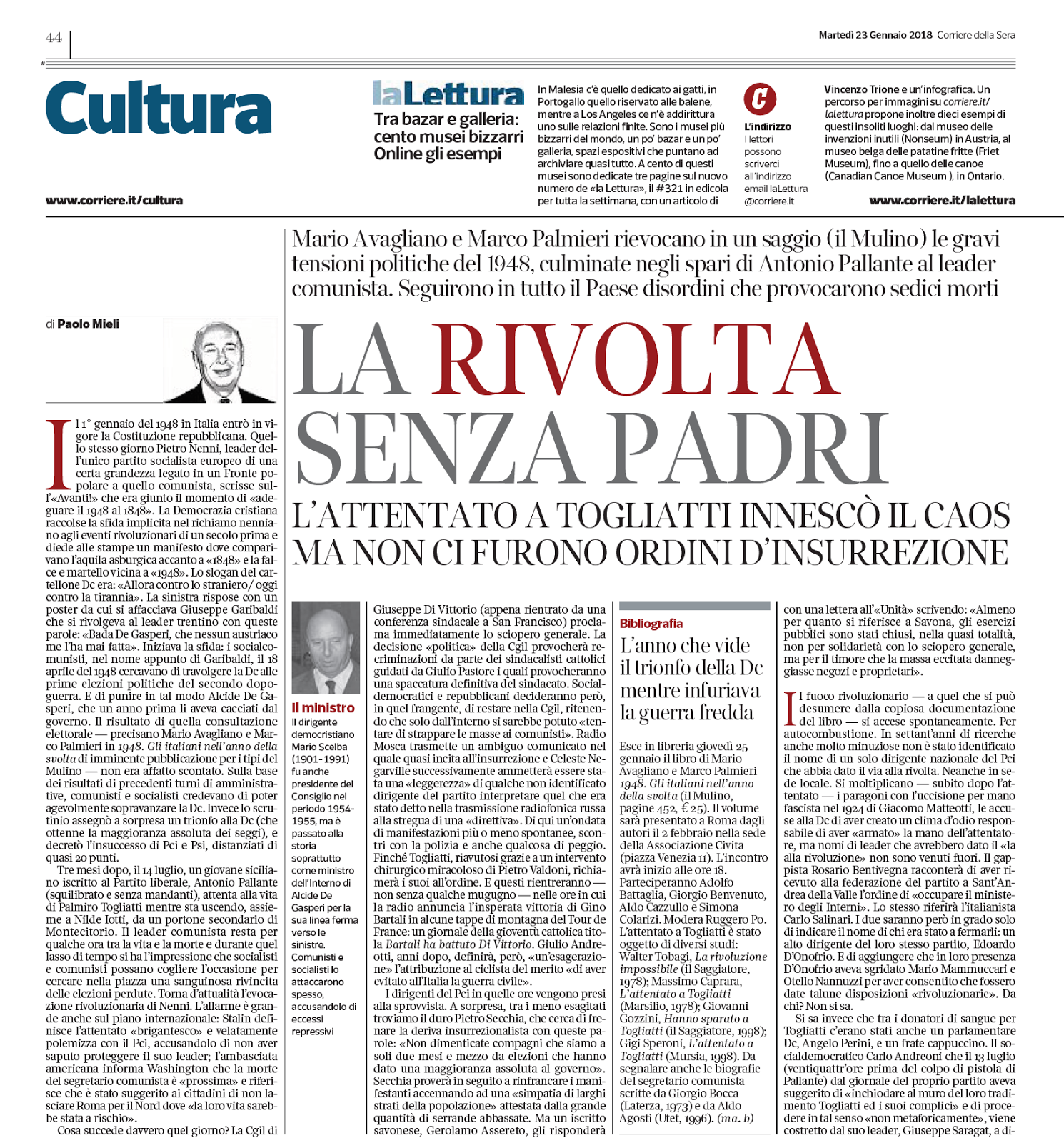 44

Martedì 23 Gennaio 2018 Corriere della Sera

Cultura

www.corriere.it/cultura

laLettura

Tra bazar e galleria: cento musei bizzarri Online gli esempi

In Malesia c'è quello dedicato ai gatti, in Portogallo quello riservato alle balene, mentre a Los Angeles ce n'è addirittura uno sulle relazioni finite. Sono i musei più bizzarri del mondo, un po' bazar e un po' galleria, spazi espositivi che puntano ad archiviare quasi tutto. A cento di questi musei sono dedicate tre pagine sul nuovo numero de «la Lettura», il #321 in edicola per tutta la settimana, con un articolo di

L'indirizzo
I lettori possono scriverci all'indirizzo email laLettura @corriere.it

Vincenzo Trione e un'infografica. Un percorso per immagini su corriere.it/lalettura propone inoltre dieci esempi di questi insoliti luoghi: dal museo delle invenzioni inutili (Nonseum) in Austria, al museo belga delle patatine fritte (Friet Museum), fino a quello delle canoe (Canadian Canoe Museum ), in Ontario.

www.corriere.it/lalettura

Mario Avagliano e Marco Palmieri rievocano in un saggio (il Mulino) le gravi tensioni politiche del 1948, culminate negli spari di Antonio Pallante al leader comunista. Seguirono in tutto il Paese disordini che provocarono sedici morti

di Paolo Mieli

LA RIVOLTA SENZA PADRI

L'ATTENTATO A TOGLIATTI INNESCÒ IL CAOS MA NON CI FURONO ORDINI D'INSURREZIONE

Il 1° gennaio del 1948 in Italia entrò in vigore la Costituzione repubblicana. Quello stesso giorno Pietro Nenni, leader dell'unico partito socialista europeo di una certa grandezza legato in un Fronte popolare a quello comunista, scrisse sull'«Avanti!» che era giunto il momento di «adeguare il 1948 al 1848». La Democrazia cristiana raccolse la sfida implicita nel richiamo nenniano agli eventi rivoluzionari di un secolo prima e diede alle stampe un manifesto dove comparivano l'aquila asburgica accanto a «1848» e la falce e martello vicina a «1948». Lo slogan del cartellone Dc era: «Allora contro lo straniero/ oggi contro la tirannia». La sinistra rispose con un poster da cui si affacciava Giuseppe Garibaldi che si rivolgeva al leader trentino con queste parole: «Bada De Gasperi, che nessun austriaco me l'ha mai fatta». Iniziava la sfida: i socialcomunisti, nel nome appunto di Garibaldi, il 18 aprile del 1948 cercavano di travolgere la Dc alle prime elezioni politiche del secondo dopoguerra. E di punire in tal modo Alcide De Gasperi, che un anno prima li aveva cacciati dal governo. Il risultato di quella consultazione elettorale — precisano Mario Avagliano e Marco Palmieri in 1948. Gli italiani nell'anno della svolta di imminente pubblicazione per i tipi del Mulino — non era affatto scontato. Sulla base dei risultati di precedenti turni di amministrative, comunisti e socialisti credevano di poter agevolmente sopravanzare la Dc. Invece lo scrutinio assegnò a sorpresa un trionfo alla Dc (che ottenne la maggioranza assoluta dei seggi), e decretò l'insuccesso di Pci e Psi, distanziati di quasi 20 punti.

Tre mesi dopo, il 14 luglio, un giovane siciliano iscritto al Partito liberale, Antonio Pallante (squilibrato e senza mandanti), attenta alla vita di Palmiro Togliatti mentre sta uscendo, assieme a Nilde Iotti, da un portone secondario di Montecitorio. Il leader comunista resta per qualche ora tra la vita e la morte e durante quel lasso di tempo si ha l'impressione che socialisti e comunisti possano cogliere l'occasione per cercare nella piazza una sanguinosa rivincita delle elezioni perdute. Torna d'attualità l'evocazione rivoluzionaria di Nenni. L'allarme è grande anche sul piano internazionale: Stalin definisce l'attentato «brigantesco» e velatamente polemizza con il Pci, accusandolo di non aver saputo proteggere il suo leader; l'ambasciata americana informa Washington che la morte del segretario comunista è «prossima» e riferisce che è stato suggerito ai cittadini di non lasciare Roma per il Nord dove «la loro vita sarebbe stata a rischio».

Cosa succede davvero quel giorno? La Cgil di

Il ministro
Il dirigente democristiano Mario Scelba (1901-1991) fu anche presidente del Consiglio nel periodo 1954-1955, ma è passato alla storia soprattutto come ministro dell'Interno di Alcide De Gasperi per la sua linea ferma verso le sinistre. Comunisti e socialisti lo attaccarono spesso, accusandolo di eccessi repressivi

Giuseppe Di Vittorio (appena rientrato da una conferenza sindacale a San Francisco) proclama immediatamente lo sciopero generale. La decisione «politica» della Cgil provocherà recriminazioni da parte dei sindacalisti cattolici guidati da Giulio Pastore i quali provocheranno una spaccatura definitiva del sindacato. Socialdemocratici e repubblicani decideranno però, in quel frangente, di restare nella Cgil, ritenendo che solo dall'interno si sarebbe potuto «tentare di strappare le masse ai comunisti». Radio Mosca trasmette un ambiguo comunicato nel quale quasi incita all'insurrezione e Celeste Negarville successivamente ammetterà essere stata una «leggerezza» di qualche non identificato dirigente del partito interpretare quel che era stato detto nella trasmissione radiofonica russa alla stregua di una «direttiva». Di qui un'ondata di manifestazioni più o meno spontanee, scontri con la polizia e anche qualcosa di peggio. Finché Togliatti, riavutosi grazie a un intervento chirurgico miracoloso di Pietro Valdoni, richiamerà i suoi all'ordine. E questi rientreranno — non senza qualche mugugno — nelle ore in cui la radio annuncia l'insperata vittoria di Gino Bartali in alcune tappe di montagna del Tour de France: un giornale della gioventù cattolica titola Bartali ha battuto Di Vittorio. Giulio Andreotti, anni dopo, definirà, però, «un'esagerazione» l'attribuzione al ciclista del merito «di aver evitato all'Italia la guerra civile».

I dirigenti del Pci in quelle ore vengono presi alla sprovvista. A sorpresa, tra i meno esagitati troviamo il duro Pietro Secchia, che cerca di frenare la deriva insurrezionalista con queste parole: «Non dimenticate compagni che siamo a soli due mesi e mezzo da elezioni che hanno dato una maggioranza assoluta al governo». Secchia proverà in seguito a rinfrancare i manifestanti accennando ad una «simpatia di larghi strati della popolazione» attestata dalla grande quantità di serrande abbassate. Ma un iscritto savonese, Gerolamo Assereto, gli risponderà

Bibliografia
L'anno che vide il trionfo della Dc mentre infuriava la guerra fredda

Esce in libreria giovedì 25 gennaio il libro di Mario Avagliano e Marco Palmieri 1948. Gli italiani nell'anno della svolta (il Mulino, pagine 452, € 25). Il volume sarà presentato a Roma dagli autori il 2 febbraio nella sede della Associazione Civita (piazza Venezia 11). L'incontro avrà inizio alle ore 18. Parteciperanno Adolfo Battaglia, Giorgio Benvenuto, Aldo Cazzullo e Simona Colarizi. Modera Ruggero Po. L'attentato a Togliatti è stato oggetto di diversi studi: Walter Tobagi, La rivoluzione impossibile (il Saggiatore, 1978); Massimo Caprara, L'attentato a Togliatti (Marsilio, 1978); Giovanni Gozzini, Hanno sparato a Togliatti (il Saggiatore, 1998); Gigi Speroni, L'attentato a Togliatti (Mursia, 1998). Da segnalare anche le biografie del segretario comunista scritte da Giorgio Bocca (Laterza, 1973) e da Aldo Agosti (Utet, 1996). (ma. b)

con una lettera all'«Unità» scrivendo: «Almeno per quanto si riferisce a Savona, gli esercizi pubblici sono stati chiusi, nella quasi totalità, non per solidarietà con lo sciopero generale, ma per il timore che la massa eccitata danneggiasse negozi e proprietari».

Il fuoco rivoluzionario — a quel che si può desumere dalla copiosa documentazione del libro — si accese spontaneamente. Per autocombustione. In settant'anni di ricerche anche molto minuziose non è stato identificato il nome di un solo dirigente nazionale del Pci che abbia dato il via alla rivolta. Neanche in sede locale. Si moltiplicano — subito dopo l'attentato — i paragoni con l'uccisione per mano fascista nel 1924 di Giacomo Matteotti, le accuse alla Dc di aver creato un clima d'odio responsabile di aver «armato» la mano dell'attentatore, ma nomi di leader che avrebbero dato il «la alla rivoluzione» non sono venuti fuori. Il gappista Rosario Bentivegna racconterà di aver ricevuto alla federazione del partito a Sant'Andrea della Valle l'ordine di «occupare il ministero degli Interni». Lo stesso riferirà l'italianista Carlo Salinari. I due saranno però in grado solo di indicare il nome di chi era stato a fermarli: un alto dirigente del loro stesso partito, Edoardo D'Onofrio. E di aggiungere che in loro presenza D'Onofrio aveva sgridato Mario Mammuccari e Otello Nannuzzi per aver consentito che fossero date talune disposizioni «rivoluzionarie». Da chi? Non si sa.

Si sa invece che tra i donatori di sangue per Togliatti c'erano stati anche un parlamentare Dc, Angelo Perini, e un frate cappuccino. Il socialdemocratico Carlo Andreoni che il 13 luglio (ventiquattr'ore prima del colpo di pistola di Pallante) dal giornale del proprio partito aveva suggerito di «inchiodare al muro del loro tradimento Togliatti ed i suoi complici» e di procedere in tal senso «non metaforicamente», viene costretto dal suo leader, Giuseppe Saragat, a di-